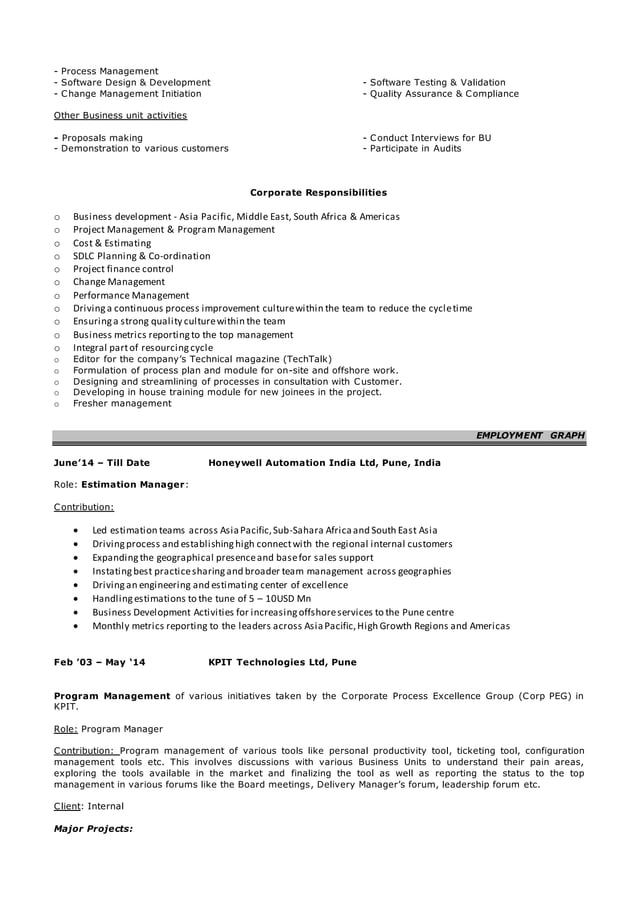 - Process Management
- Software Design & Development
- Change Management Initiation

- Software Testing & Validation
- Quality Assurance & Compliance

Other Business unit activities

- Proposals making
- Demonstration to various customers

- Conduct Interviews for BU
- Participate in Audits

Corporate Responsibilities

o Business development - Asia Pacific, Middle East, South Africa & Americas
o Project Management & Program Management
o Cost & Estimating
o SDLC Planning & Co-ordination
o Project finance control
o Change Management
o Performance Management
o Driving a continuous process improvement culture within the team to reduce the cycle time
o Ensuring a strong quality culture within the team
o Business metrics reporting to the top management
o Integral part of resourcing cycle
o Editor for the company's Technical magazine (TechTalk)
o Formulation of process plan and module for on-site and offshore work.
o Designing and streamlining of processes in consultation with Customer.
o Developing in house training module for new joinees in the project.
o Fresher management

EMPLOYMENT GRAPH

June'14 – Till Date Honeywell Automation India Ltd, Pune, India

Role: Estimation Manager:

Contribution:

• Led estimation teams across Asia Pacific, Sub-Sahara Africa and South East Asia
• Driving process and establishing high connect with the regional internal customers
• Expanding the geographical presence and base for sales support
• Instating best practice sharing and broader team management across geographies
• Driving an engineering and estimating center of excellence
• Handling estimations to the tune of 5 – 10USD Mn
• Business Development Activities for increasing offshore services to the Pune centre
• Monthly metrics reporting to the leaders across Asia Pacific, High Growth Regions and Americas

Feb '03 – May '14 KPIT Technologies Ltd, Pune

Program Management of various initiatives taken by the Corporate Process Excellence Group (Corp PEG) in KPIT.

Role: Program Manager

Contribution: Program management of various tools like personal productivity tool, ticketing tool, configuration management tools etc. This involves discussions with various Business Units to understand their pain areas, exploring the tools available in the market and finalizing the tool as well as reporting the status to the top management in various forums like the Board meetings, Delivery Manager's forum, leadership forum etc.

Client: Internal

Major Projects: